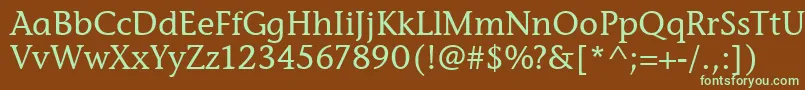 AaBbCcDdEeFfGgHhIiJjKkLlMmNnOoPpQqRrSsTtUu
VvWwXxYyZz1234567890(!@#$%?&[*^;=+-/.,:])

fontsforyou.com